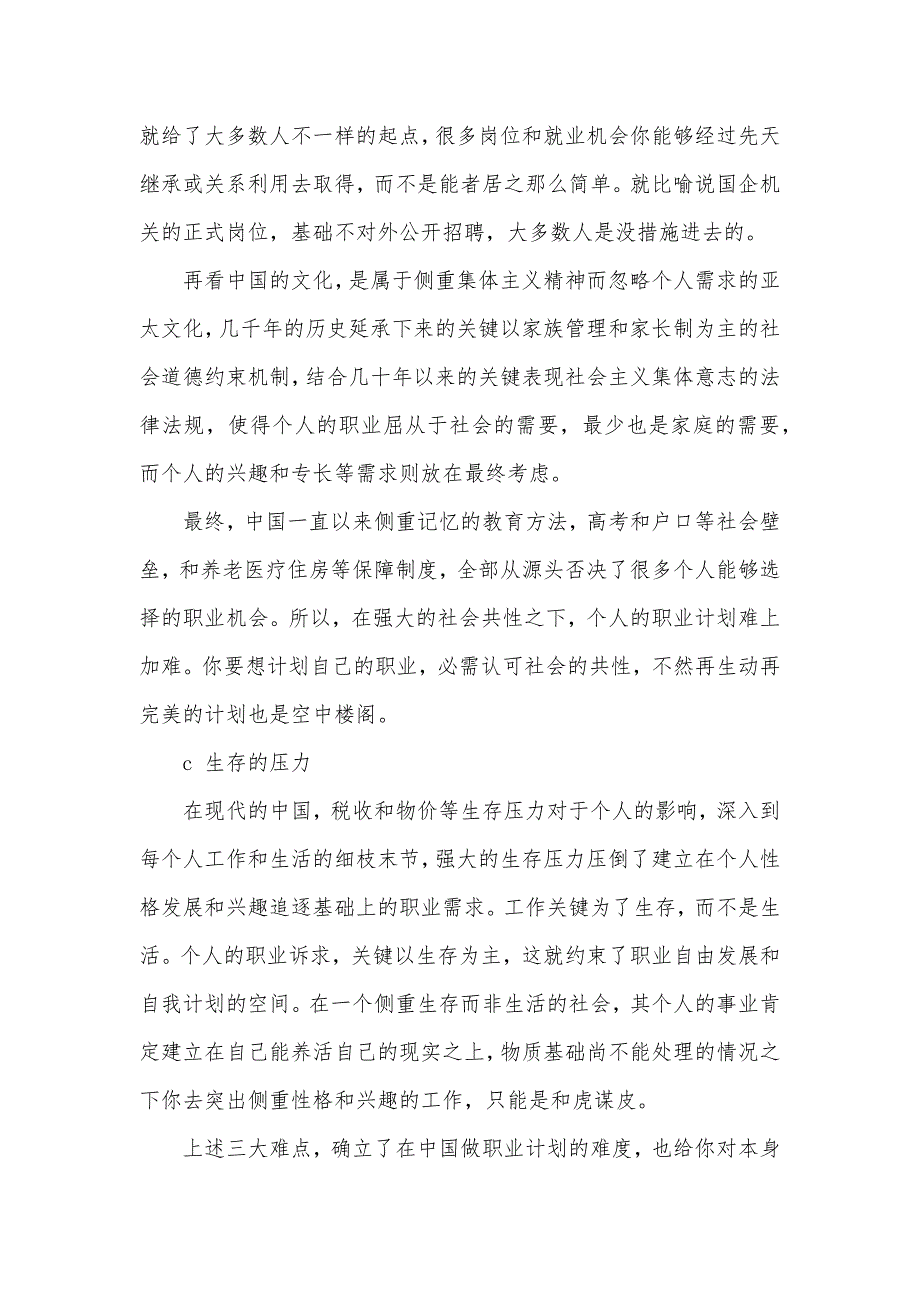 就给了大多数人不一样的起点，很多岗位和就业机会你能够经过先天继承或关系利用去取得，而不是能者居之那么简单。就比喻说国企机关的正式岗位，基础不对外公开招聘，大多数人是没措施进去的。

再看中国的文化，是属于侧重集体主义精神而忽略个人需求的亚太文化，几千年的历史延承下来的关键以家族管理和家长制为主的社会道德约束机制，结合几十年以来的关键表现社会主义集体意志的法律法规，使得个人的职业屈从于社会的需要，最少也是家庭的需要，而个人的兴趣和专长等需求则放在最终考虑。

最终，中国一直以来侧重记忆的教育方法，高考和户口等社会壁垒，和养老医疗住房等保障制度，全部从源头否决了很多个人能够选择的职业机会。所以，在强大的社会共性之下，个人的职业计划难上加难。你要想计划自己的职业，必需认可社会的共性，不然再生动再完美的计划也是空中楼阁。

c 生存的压力

在现代的中国，税收和物价等生存压力对于个人的影响，深入到每个人工作和生活的细枝末节，强大的生存压力压倒了建立在个人性格发展和兴趣追逐基础上的职业需求。工作关键为了生存，而不是生活。个人的职业诉求，关键以生存为主，这就约束了职业自由发展和自我计划的空间。在一个侧重生存而非生活的社会，其个人的事业肯定建立在自己能养活自己的现实之上，物质基础尚不能处理的情况之下你去突出侧重性格和兴趣的工作，只能是和虎谋皮。

上述三大难点，确立了在中国做职业计划的难度，也给你对本身